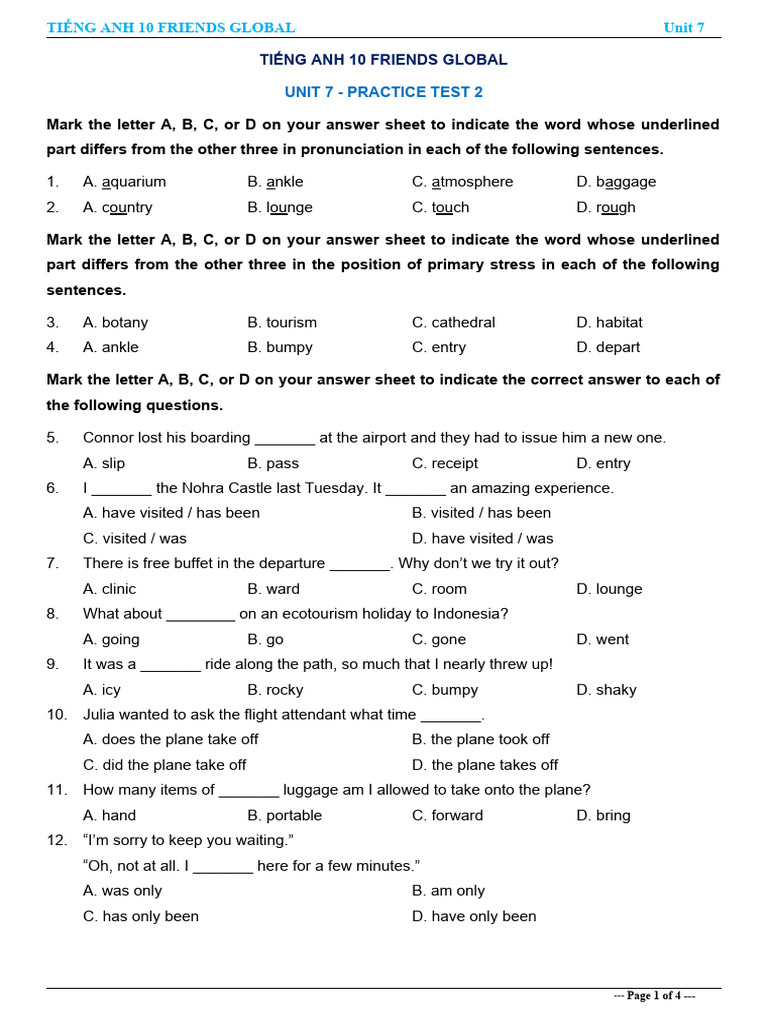 TIẾNG ANH 10 FRIENDS GLOBAL Unit 7

TIẾNG ANH 10 FRIENDS GLOBAL

UNIT 7 - PRACTICE TEST 2

Mark the letter A, B, C, or D on your answer sheet to indicate the word whose underlined part differs from the other three in pronunciation in each of the following sentences.

1. A. aquarium B. ankle C. atmosphere D. baggage
2. A. country B. lounge C. touch D. rough

Mark the letter A, B, C, or D on your answer sheet to indicate the word whose underlined part differs from the other three in the position of primary stress in each of the following sentences.

3. A. botany B. tourism C. cathedral D. habitat
4. A. ankle B. bumpy C. entry D. depart

Mark the letter A, B, C, or D on your answer sheet to indicate the correct answer to each of the following questions.

5. Connor lost his boarding _______ at the airport and they had to issue him a new one.
A. slip B. pass C. receipt D. entry
6. I _______ the Nohra Castle last Tuesday. It _______ an amazing experience.
A. have visited / has been B. visited / has been
C. visited / was D. have visited / was
7. There is free buffet in the departure _______. Why don't we try it out?
A. clinic B. ward C. room D. lounge
8. What about ________ on an ecotourism holiday to Indonesia?
A. going B. go C. gone D. went
9. It was a _______ ride along the path, so much that I nearly threw up!
A. icy B. rocky C. bumpy D. shaky
10. Julia wanted to ask the flight attendant what time _______.
A. does the plane take off B. the plane took off
C. did the plane take off D. the plane takes off
11. How many items of _______ luggage am I allowed to take onto the plane?
A. hand B. portable C. forward D. bring
12. "I'm sorry to keep you waiting."
"Oh, not at all. I _______ here for a few minutes."
A. was only B. am only
C. has only been D. have only been

--- Page 1 of 4 ---